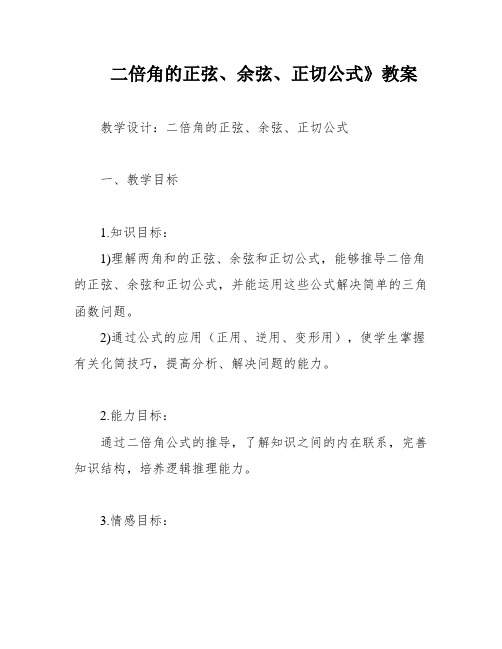 二倍角的正弦、余弦、正切公式》教案

教学设计：二倍角的正弦、余弦、正切公式

一、教学目标

1.知识目标：

1)理解两角和的正弦、余弦和正切公式，能够推导二倍角的正弦、余弦和正切公式，并能运用这些公式解决简单的三角函数问题。

2)通过公式的应用（正用、逆用、变形用），使学生掌握有关化简技巧，提高分析、解决问题的能力。

2.能力目标：

通过二倍角公式的推导，了解知识之间的内在联系，完善知识结构，培养逻辑推理能力。

3.情感目标：